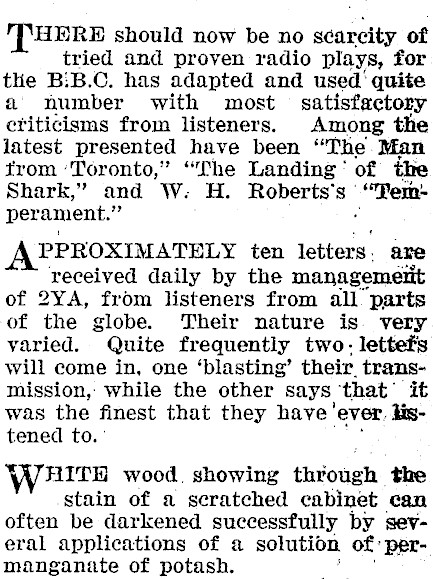 THERE should now be no scarcity of tried and proven radio plays, for the B.B.C. has adapted and used quite a number with most satisfactory criticisms from listeners. Among the latest presented have been "The Man from Toronto," "The Landing of the Shark," and W. H. Roberts's "Temperament."

APPROXIMATELY ten letters are received daily by the management of 2YA, from listeners from all parts of the globe. Their nature is very varied. Quite frequently two letters will come in, one 'blasting' their transmission, while the other says that it was the finest that they have ever listened to.

WHITE wood showing through the stain of a scratched cabinet can often be darkened successfully by several applications of a solution of permanganate of potash.